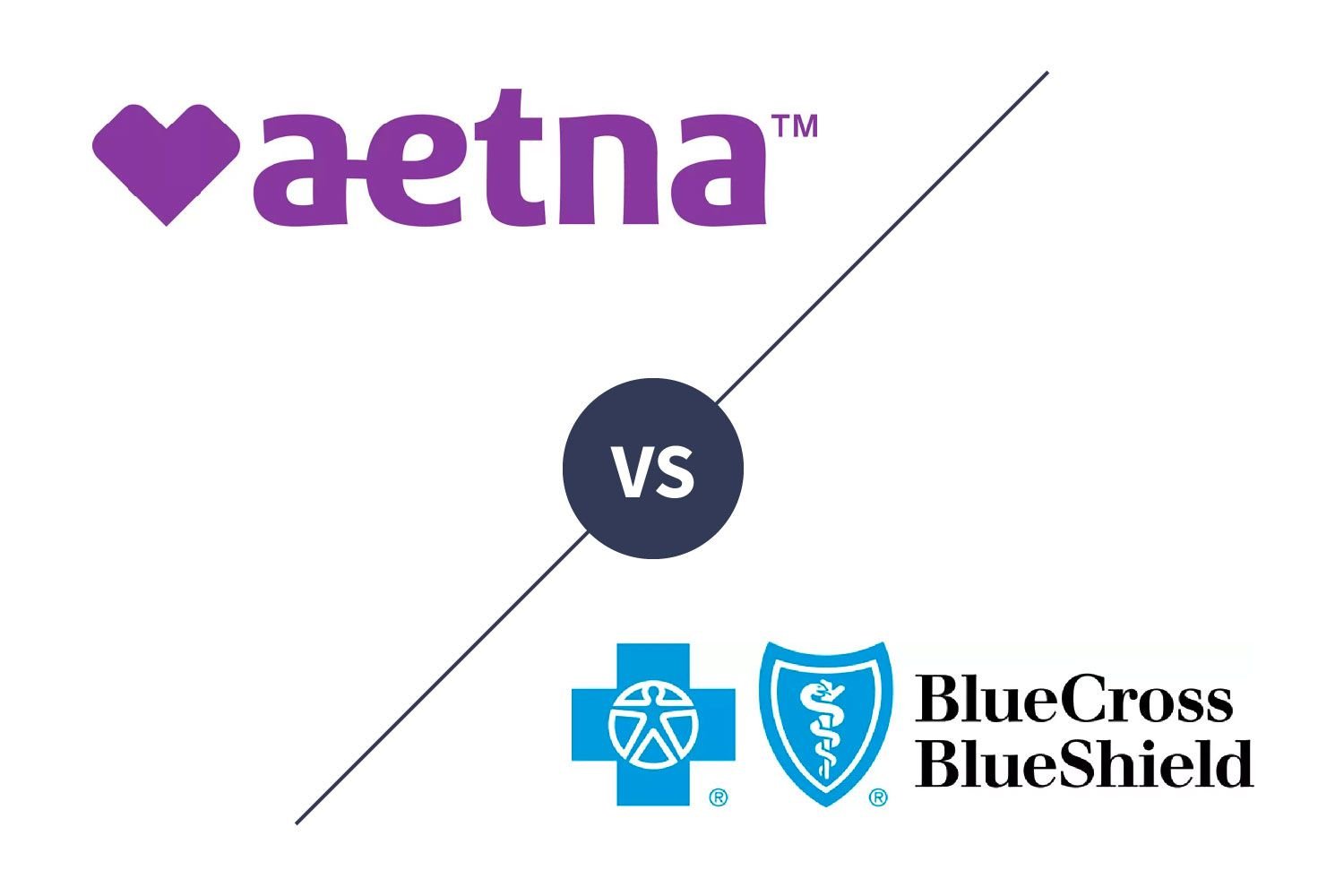 aetna™

VS

® ® BlueCross BlueShield